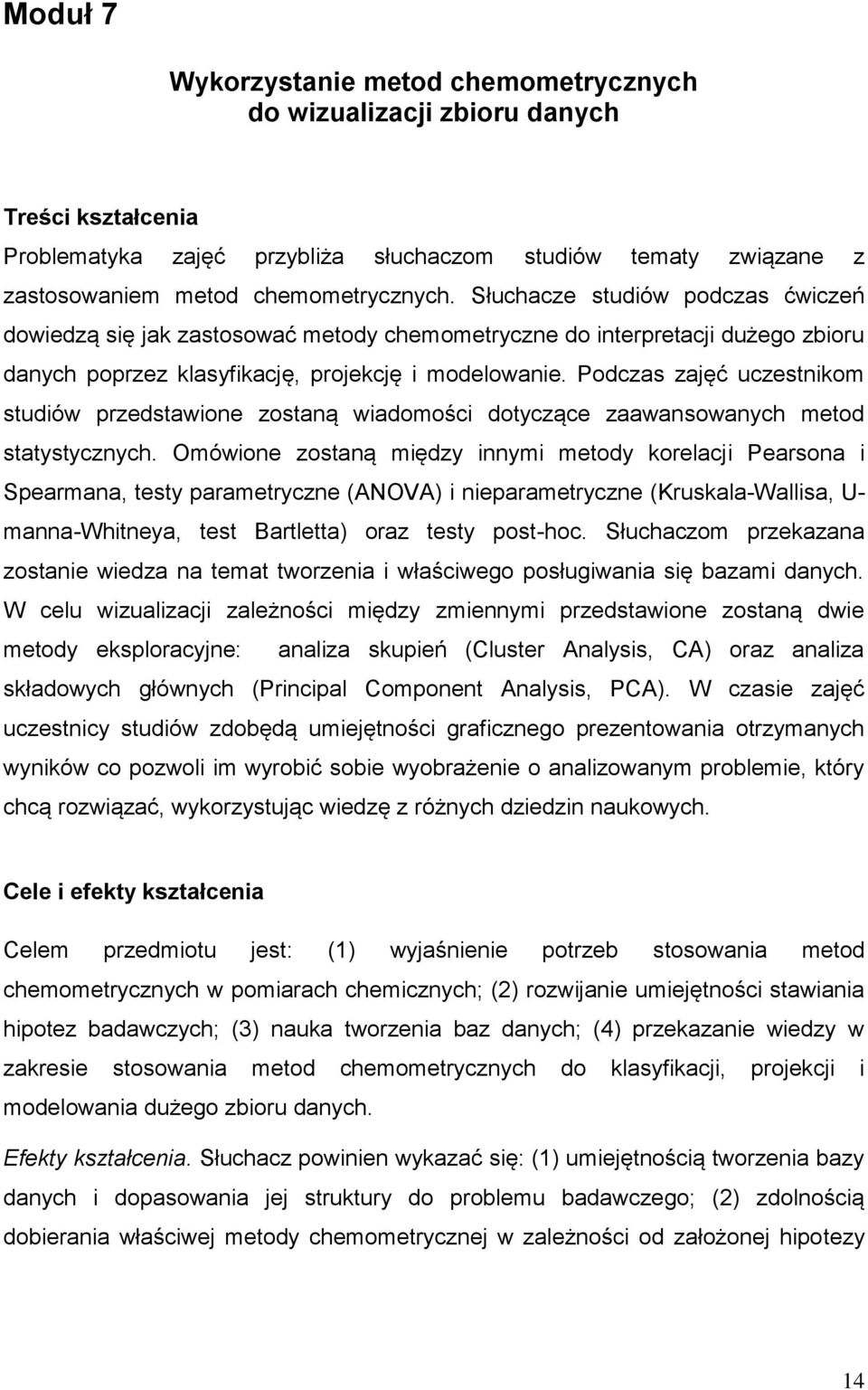 Moduł 7

Wykorzystanie metod chemometrycznych do wizualizacji zbioru danych

Treści kształcenia

Problematyka zajęć przybliża słuchaczom studiów tematy związane z zastosowaniem metod chemometrycznych. Słuchacze studiów podczas ćwiczeń dowiedzą się jak zastosować metody chemometryczne do interpretacji dużego zbioru danych poprzez klasyfikację, projekcję i modelowanie. Podczas zajęć uczestnikom studiów przedstawione zostaną wiadomości dotyczące zaawansowanych metod statystycznych. Omówione zostaną między innymi metody korelacji Pearsona i Spearmana, testy parametryczne (ANOVA) i nieparametryczne (Kruskala-Wallisa, U-manna-Whitneya, test Bartletta) oraz testy post-hoc. Słuchaczom przekazana zostanie wiedza na temat tworzenia i właściwego posługiwania się bazami danych. W celu wizualizacji zależności między zmiennymi przedstawione zostaną dwie metody eksploracyjne: analiza skupień (Cluster Analysis, CA) oraz analiza składowych głównych (Principal Component Analysis, PCA). W czasie zajęć uczestnicy studiów zdobędą umiejętności graficznego prezentowania otrzymanych wyników co pozwoli im wyrobić sobie wyobrażenie o analizowanym problemie, który chcą rozwiązać, wykorzystując wiedzę z różnych dziedzin naukowych.

Cele i efekty kształcenia

Celem przedmiotu jest: (1) wyjaśnienie potrzeb stosowania metod chemometrycznych w pomiarach chemicznych; (2) rozwijanie umiejętności stawiania hipotez badawczych; (3) nauka tworzenia baz danych; (4) przekazanie wiedzy w zakresie stosowania metod chemometrycznych do klasyfikacji, projekcji i modelowania dużego zbioru danych.

Efekty kształcenia. Słuchacz powinien wykazać się: (1) umiejętnością tworzenia bazy danych i dopasowania jej struktury do problemu badawczego; (2) zdolnością dobierania właściwej metody chemometrycznej w zależności od założonej hipotezy

14